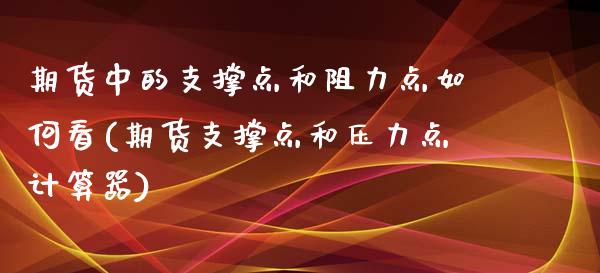 期货中的支撑点和阻力点如何看(期货支撑点和压力点计算器)